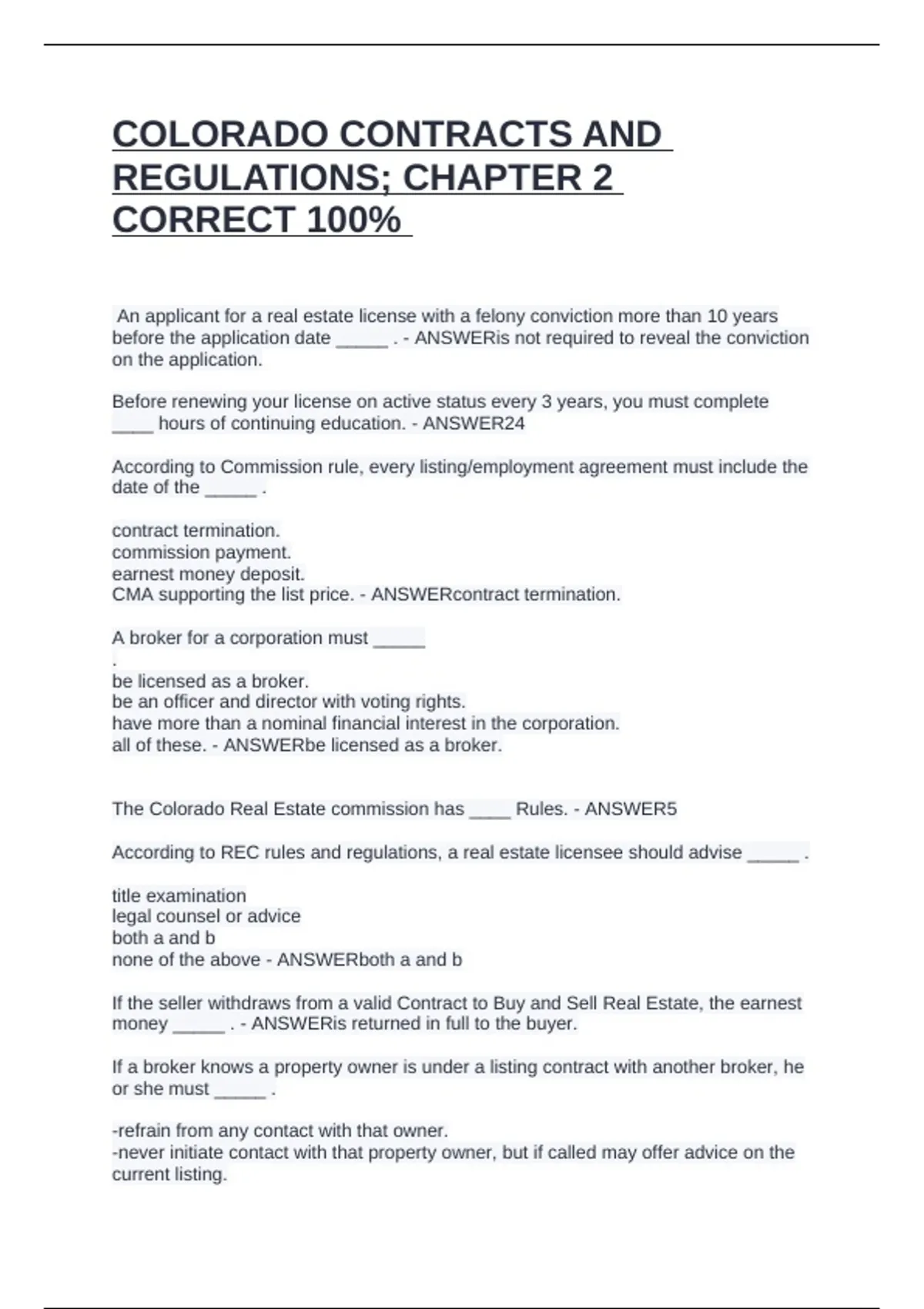 COLORADO CONTRACTS AND REGULATIONS; CHAPTER 2 CORRECT 100%

An applicant for a real estate license with a felony conviction more than 10 years before the application date ____ . - ANSWERis not required to reveal the conviction on the application.

Before renewing your license on active status every 3 years, you must complete ____ hours of continuing education. - ANSWER24

According to Commission rule, every listing/employment agreement must include the date of the ____ .

contract termination.
commission payment.
earnest money deposit.
CMA supporting the list price. - ANSWERcontract termination.

A broker for a corporation must ____
.
be licensed as a broker.
be an officer and director with voting rights.
have more than a nominal financial interest in the corporation.
all of these. - ANSWERbe licensed as a broker.

The Colorado Real Estate commission has ____ Rules. - ANSWER5

According to REC rules and regulations, a real estate licensee should advise ____ .

title examination
legal counsel or advice
both a and b
none of the above - ANSWERboth a and b

If the seller withdraws from a valid Contract to Buy and Sell Real Estate, the earnest money ____ . - ANSWERis returned in full to the buyer.

If a broker knows a property owner is under a listing contract with another broker, he or she must ____ .

-refrain from any contact with that owner.
-never initiate contact with that property owner, but if called may offer advice on the current listing.